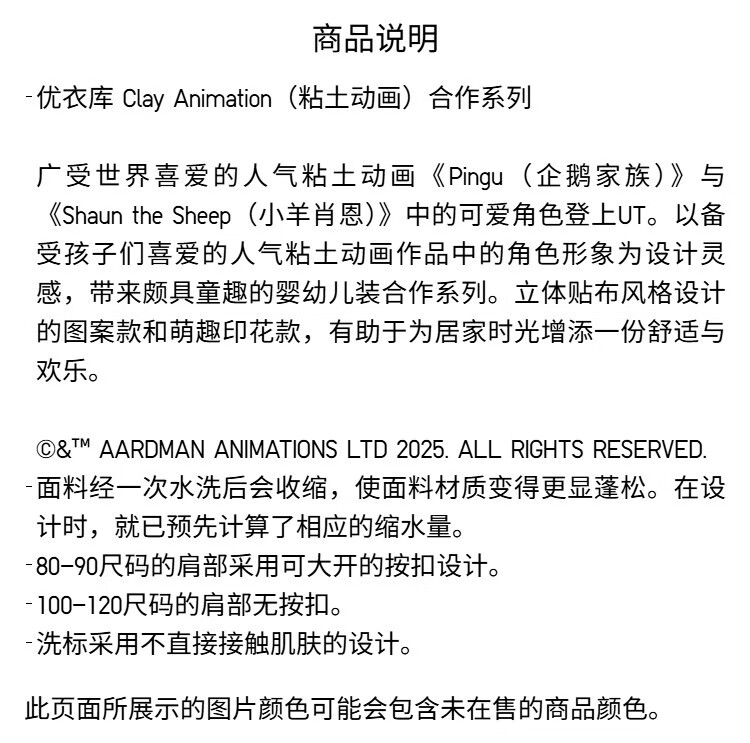 商品说明

-优衣库 Clay Animation（粘土动画）合作系列

广受世界喜爱的人气粘土动画《Pingu（企鹅家族）》与《Shaun the Sheep（小羊肖恩）》中的可爱角色登上UT。以备受孩子们喜爱的人气粘土动画作品中的角色形象为设计灵感，带来颇具童趣的婴幼儿装合作系列。立体贴布风格设计的图案款和萌趣印花款，有助于为居家时光增添一份舒适与欢乐。

©&™ AARDMAN ANIMATIONS LTD 2025. ALL RIGHTS RESERVED.
-面料经一次水洗后会收缩，使面料材质变得更显蓬松。在设计时，就已预先计算了相应的缩水量。
-80-90尺码的肩部采用可大开的按扣设计。
-100-120尺码的肩部无按扣。
-洗标采用不直接接触肌肤的设计。

此页面所展示的图片颜色可能会包含未在售的商品颜色。